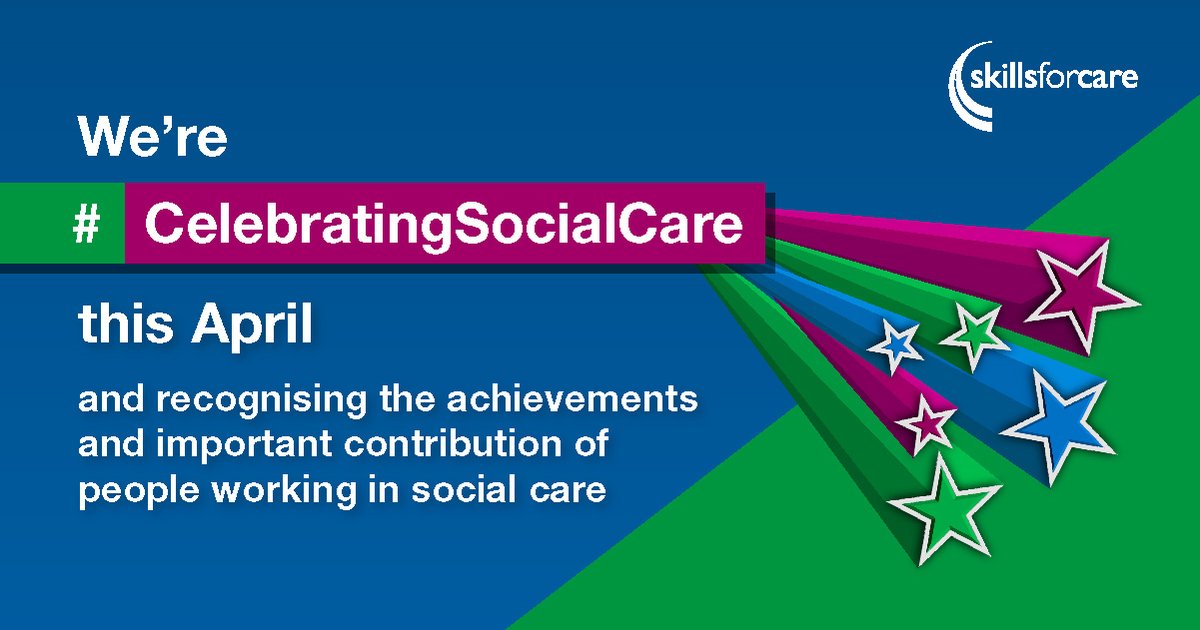 skillsforcare

We're

# CelebratingSocialCare

this April

and recognising the achievements and important contribution of people working in social care